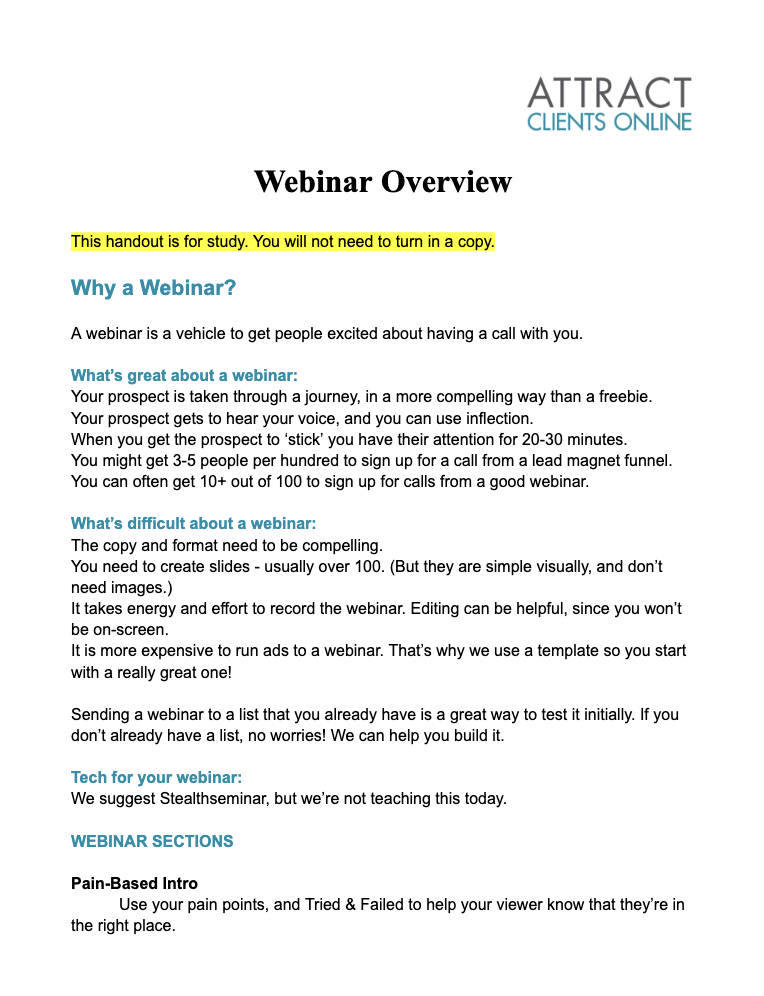 ATTRACT
CLIENTS ONLINE

Webinar Overview

This handout is for study. You will not need to turn in a copy.

Why a Webinar?

A webinar is a vehicle to get people excited about having a call with you.

What's great about a webinar:
Your prospect is taken through a journey, in a more compelling way than a freebie.
Your prospect gets to hear your voice, and you can use inflection.
When you get the prospect to 'stick' you have their attention for 20-30 minutes.
You might get 3-5 people per hundred to sign up for a call from a lead magnet funnel.
You can often get 10+ out of 100 to sign up for calls from a good webinar.

What's difficult about a webinar:
The copy and format need to be compelling.
You need to create slides - usually over 100. (But they are simple visually, and don't need images.)
It takes energy and effort to record the webinar. Editing can be helpful, since you won't be on-screen.
It is more expensive to run ads to a webinar. That's why we use a template so you start with a really great one!

Sending a webinar to a list that you already have is a great way to test it initially. If you don't already have a list, no worries! We can help you build it.

Tech for your webinar:
We suggest Stealthseminar, but we're not teaching this today.

WEBINAR SECTIONS

Pain-Based Intro
Use your pain points, and Tried & Failed to help your viewer know that they're in the right place.